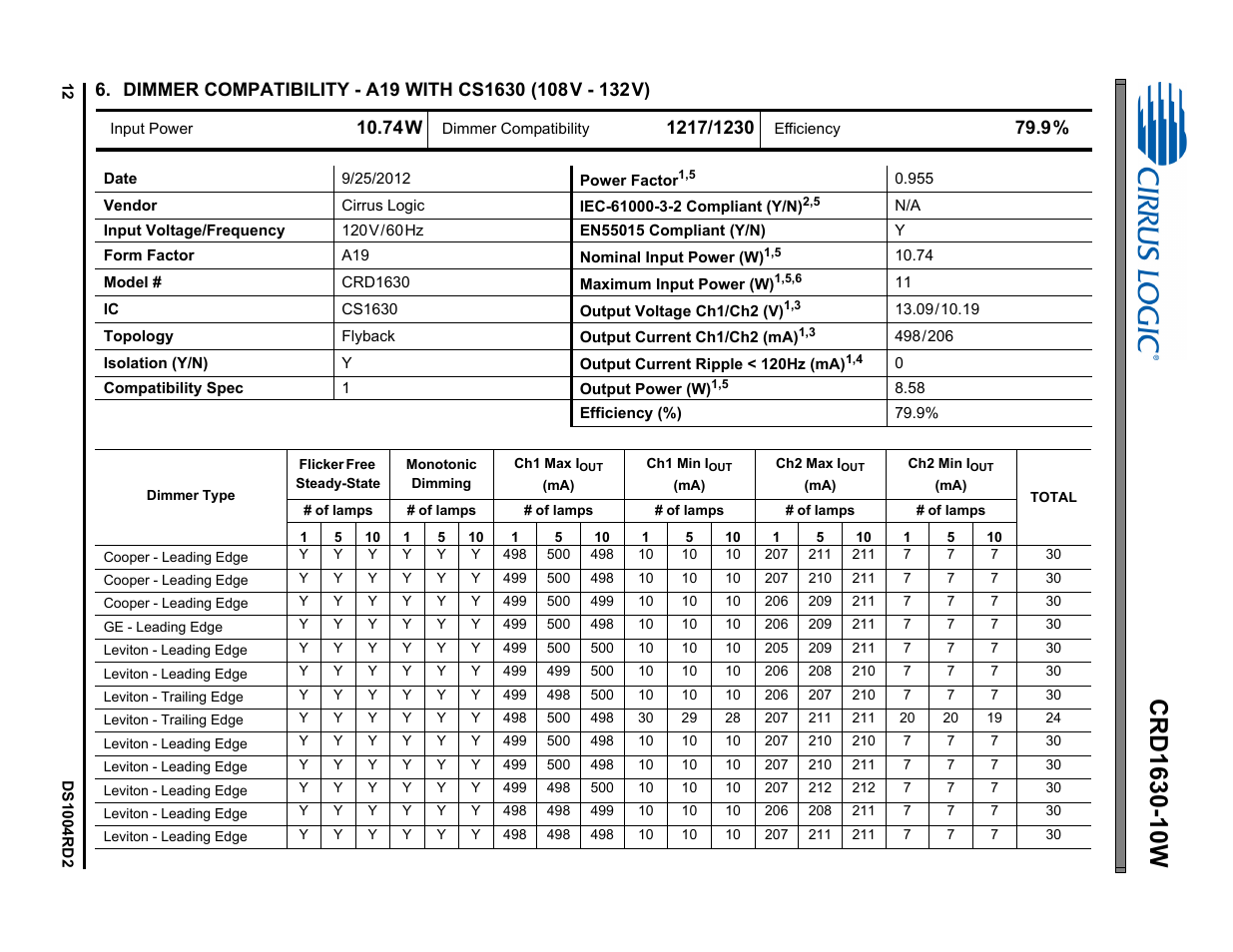 12

6. DIMMER COMPATIBILITY - A19 WITH CS1630 (108V - 132V)

| Input Power | 10.74W | Dimmer Compatibility | 1217/1230 | Efficiency | 79.9% |
|---|---|---|---|---|---|

| Date | 9/25/2012 | Power Factor$^{1,5}$ | 0.955 |
|---|---|---|---|
| Vendor | Cirrus Logic | IEC-61000-3-2 Compliant (Y/N)$^{2,5}$ | N/A |
| Input Voltage/Frequency | 120V/60Hz | EN55015 Compliant (Y/N) | Y |
| Form Factor | A19 | Nominal Input Power (W)$^{1,5}$ | 10.74 |
| Model # | CRD1630 | Maximum Input Power (W)$^{1,5,6}$ | 11 |
| IC | CS1630 | Output Voltage Ch1/Ch2 (V)$^{1,3}$ | 13.09/10.19 |
| Topology | Flyback | Output Current Ch1/Ch2 (mA)$^{1,3}$ | 498/206 |
| Isolation (Y/N) | Y | Output Current Ripple < 120Hz (mA)$^{1,4}$ | 0 |
| Compatibility Spec | 1 | Output Power (W)$^{1,5}$ | 8.58 |
| | | Efficiency (%) | 79.9% |

| Dimmer Type | Flicker Free Steady-State # of lamps 1 | 5 | 10 | Monotonic Dimming # of lamps 1 | 5 | 10 | Ch1 Max $I_{OUT}$ (mA) # of lamps 1 | 5 | 10 | Ch1 Min $I_{OUT}$ (mA) # of lamps 1 | 5 | 10 | Ch2 Max $I_{OUT}$ (mA) # of lamps 1 | 5 | 10 | Ch2 Min $I_{OUT}$ (mA) # of lamps 1 | 5 | 10 | TOTAL |
|---|---|---|---|---|---|---|---|---|---|---|---|---|---|---|---|---|---|---|---|
| Cooper - Leading Edge | Y | Y | Y | Y | Y | Y | 498 | 500 | 498 | 10 | 10 | 10 | 207 | 211 | 211 | 7 | 7 | 7 | 30 |
| Cooper - Leading Edge | Y | Y | Y | Y | Y | Y | 499 | 500 | 498 | 10 | 10 | 10 | 207 | 210 | 211 | 7 | 7 | 7 | 30 |
| Cooper - Leading Edge | Y | Y | Y | Y | Y | Y | 499 | 500 | 499 | 10 | 10 | 10 | 206 | 209 | 211 | 7 | 7 | 7 | 30 |
| GE - Leading Edge | Y | Y | Y | Y | Y | Y | 499 | 500 | 498 | 10 | 10 | 10 | 206 | 209 | 211 | 7 | 7 | 7 | 30 |
| Leviton - Leading Edge | Y | Y | Y | Y | Y | Y | 499 | 500 | 500 | 10 | 10 | 10 | 205 | 209 | 211 | 7 | 7 | 7 | 30 |
| Leviton - Leading Edge | Y | Y | Y | Y | Y | Y | 499 | 499 | 500 | 10 | 10 | 10 | 206 | 208 | 210 | 7 | 7 | 7 | 30 |
| Leviton - Trailing Edge | Y | Y | Y | Y | Y | Y | 499 | 498 | 500 | 10 | 10 | 10 | 206 | 207 | 210 | 7 | 7 | 7 | 30 |
| Leviton - Trailing Edge | Y | Y | Y | Y | Y | Y | 498 | 500 | 498 | 30 | 29 | 28 | 207 | 211 | 211 | 20 | 20 | 19 | 24 |
| Leviton - Leading Edge | Y | Y | Y | Y | Y | Y | 499 | 500 | 498 | 10 | 10 | 10 | 207 | 210 | 210 | 7 | 7 | 7 | 30 |
| Leviton - Leading Edge | Y | Y | Y | Y | Y | Y | 499 | 500 | 498 | 10 | 10 | 10 | 207 | 210 | 211 | 7 | 7 | 7 | 30 |
| Leviton - Leading Edge | Y | Y | Y | Y | Y | Y | 499 | 498 | 500 | 10 | 10 | 10 | 207 | 212 | 212 | 7 | 7 | 7 | 30 |
| Leviton - Leading Edge | Y | Y | Y | Y | Y | Y | 498 | 498 | 499 | 10 | 10 | 10 | 206 | 208 | 211 | 7 | 7 | 7 | 30 |
| Leviton - Leading Edge | Y | Y | Y | Y | Y | Y | 498 | 498 | 498 | 10 | 10 | 10 | 207 | 211 | 211 | 7 | 7 | 7 | 30 |

DS1004RD2

CIRRUS LOGIC®

CRD1630-10W